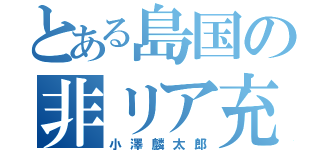 とある島国の
非リア充
小澤麟太郎